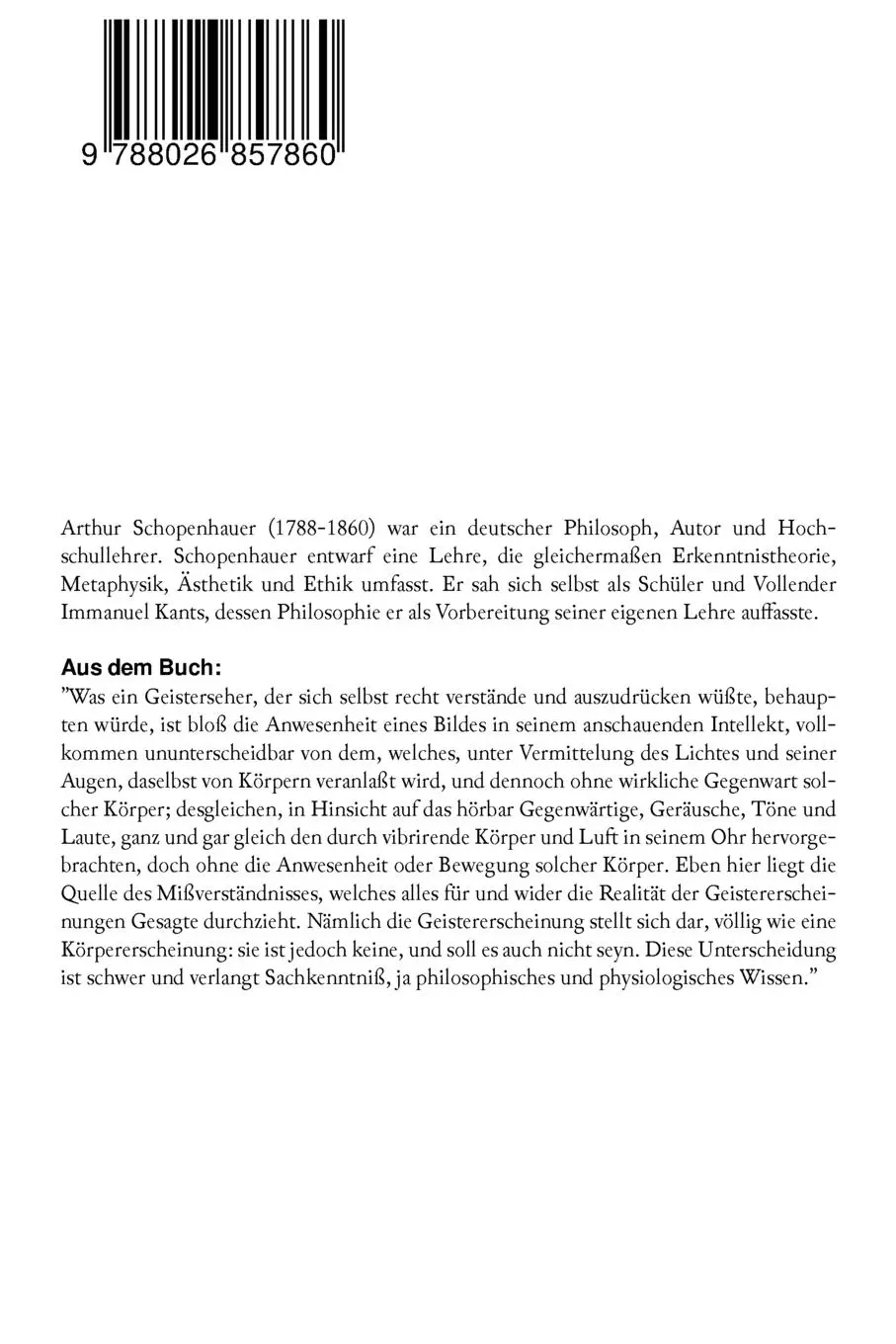 9 788026 857860

Arthur Schopenhauer (1788-1860) war ein deutscher Philosoph, Autor und Hochschullehrer. Schopenhauer entwarf eine Lehre, die gleichermaßen Erkenntnistheorie, Metaphysik, Ästhetik und Ethik umfasst. Er sah sich selbst als Schüler und Vollender Immanuel Kants, dessen Philosophie er als Vorbereitung seiner eigenen Lehre auffasste.

Aus dem Buch:
"Was ein Geisterseher, der sich selbst recht verstände und auszudrücken wüßte, behaupten würde, ist bloß die Anwesenheit eines Bildes in seinem anschauenden Intellekt, vollkommen ununterscheidbar von dem, welches, unter Vermittelung des Lichtes und seiner Augen, daselbst von Körpern veranlaßt wird, und dennoch ohne wirkliche Gegenwart solcher Körper; desgleichen, in Hinsicht auf das hörbar Gegenwärtige, Geräusche, Töne und Laute, ganz und gar gleich den durch vibrirende Körper und Luft in seinem Ohr hervorgebrachten, doch ohne die Anwesenheit oder Bewegung solcher Körper. Eben hier liegt die Quelle des Mißverständnisses, welches alles für und wider die Realität der Geistererscheinungen Gesagte durchzieht. Nämlich die Geistererscheinung stellt sich dar, völlig wie eine Körpererscheinung: sie ist jedoch keine, und soll es auch nicht seyn. Diese Unterscheidung ist schwer und verlangt Sachkenntniß, ja philosophisches und physiologisches Wissen."